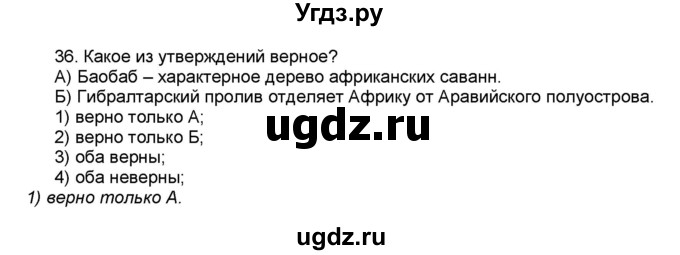 Угдз.ру

36. Какое из утверждений верное?
А) Баобаб – характерное дерево африканских саванн.
Б) Гибралтарский пролив отделяет Африку от Аравийского полуострова.
1) верно только А;
2) верно только Б;
3) оба верны;
4) оба неверны;

ugdz.ru

1) верно только А.

ugdz.ru